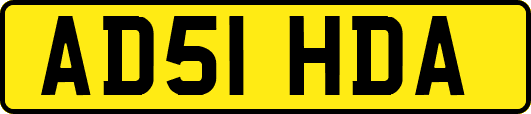 AD51 HDA